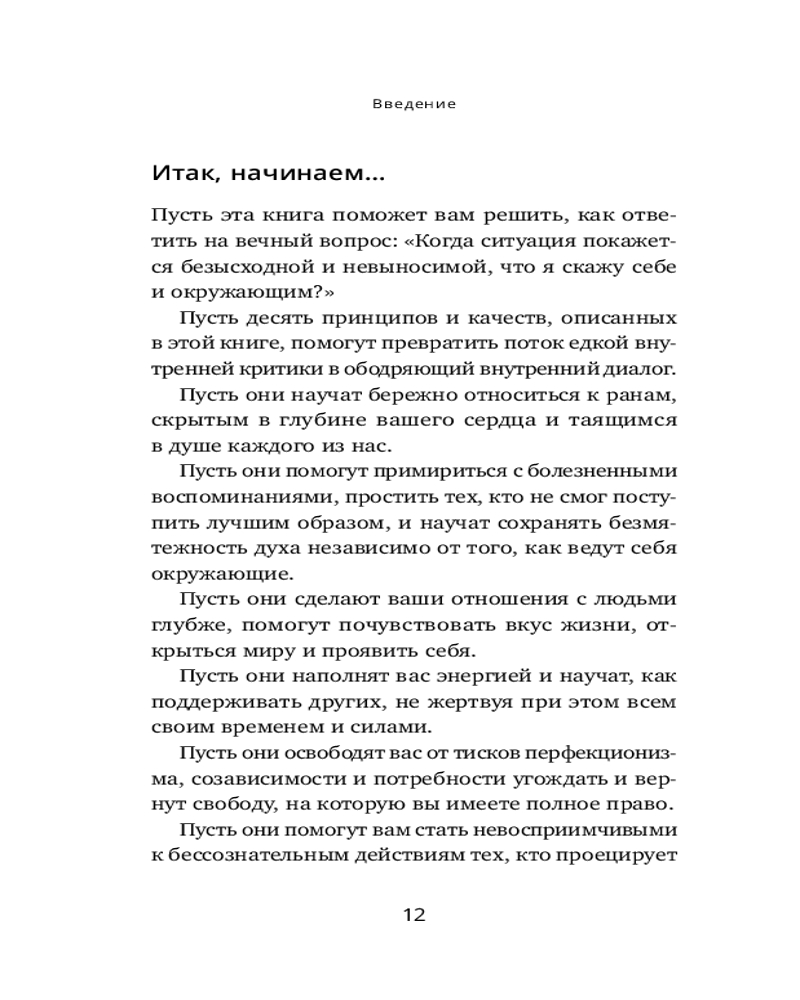 Введение

Итак, начинаем…

Пусть эта книга поможет вам решить, как ответить на вечный вопрос: «Когда ситуация покажется безысходной и невыносимой, что я скажу себе и окружающим?»

Пусть десять принципов и качеств, описанных в этой книге, помогут превратить поток едкой внутренней критики в ободряющий внутренний диалог.

Пусть они научат бережно относиться к ранам, скрытым в глубине вашего сердца и таящимся в душе каждого из нас.

Пусть они помогут примириться с болезненными воспоминаниями, простить тех, кто не смог поступить лучшим образом, и научат сохранять безмятежность духа независимо от того, как ведут себя окружающие.

Пусть они сделают ваши отношения с людьми глубже, помогут почувствовать вкус жизни, открыться миру и проявить себя.

Пусть они наполнят вас энергией и научат, как поддерживать других, не жертвуя при этом всем своим временем и силами.

Пусть они освободят вас от тисков перфекционизма, созависимости и потребности угождать и вернут свободу, на которую вы имеете полное право.

Пусть они помогут вам стать невосприимчивыми к бессознательным действиям тех, кто проецирует

12